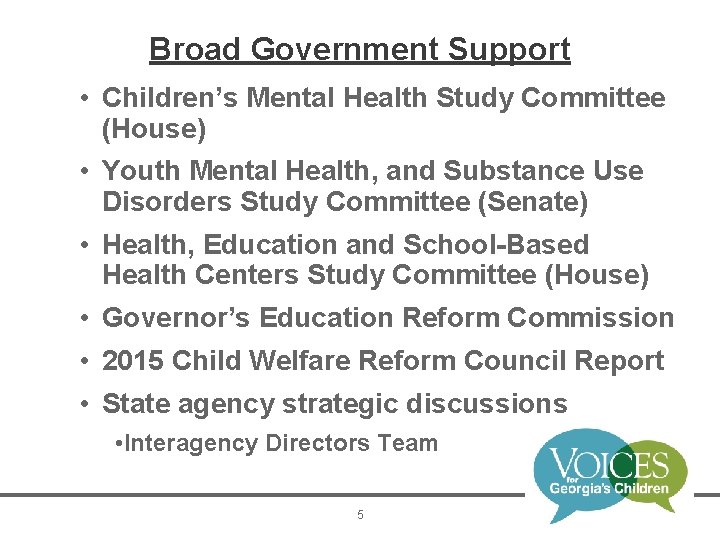 Broad Government Support

• Children's Mental Health Study Committee (House)

• Youth Mental Health, and Substance Use Disorders Study Committee (Senate)

• Health, Education and School-Based Health Centers Study Committee (House)

• Governor's Education Reform Commission

• 2015 Child Welfare Reform Council Report

• State agency strategic discussions

•Interagency Directors Team

VOICES for Georgia's Children

5